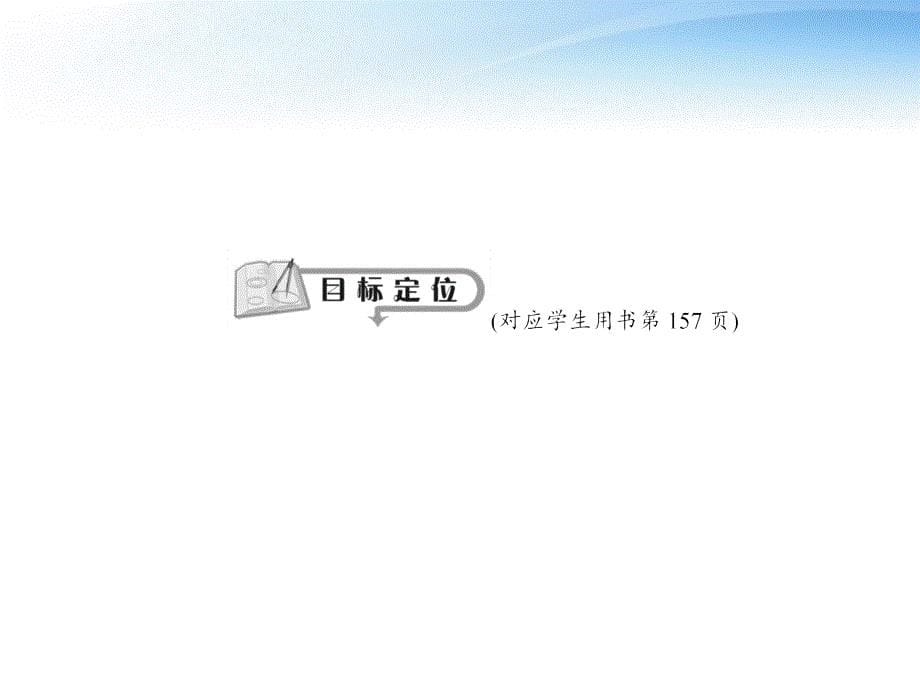 目标定位

(对应学生用书第 157 页)